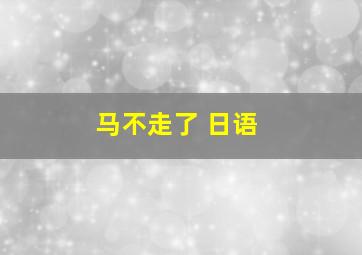 马不走了 日语